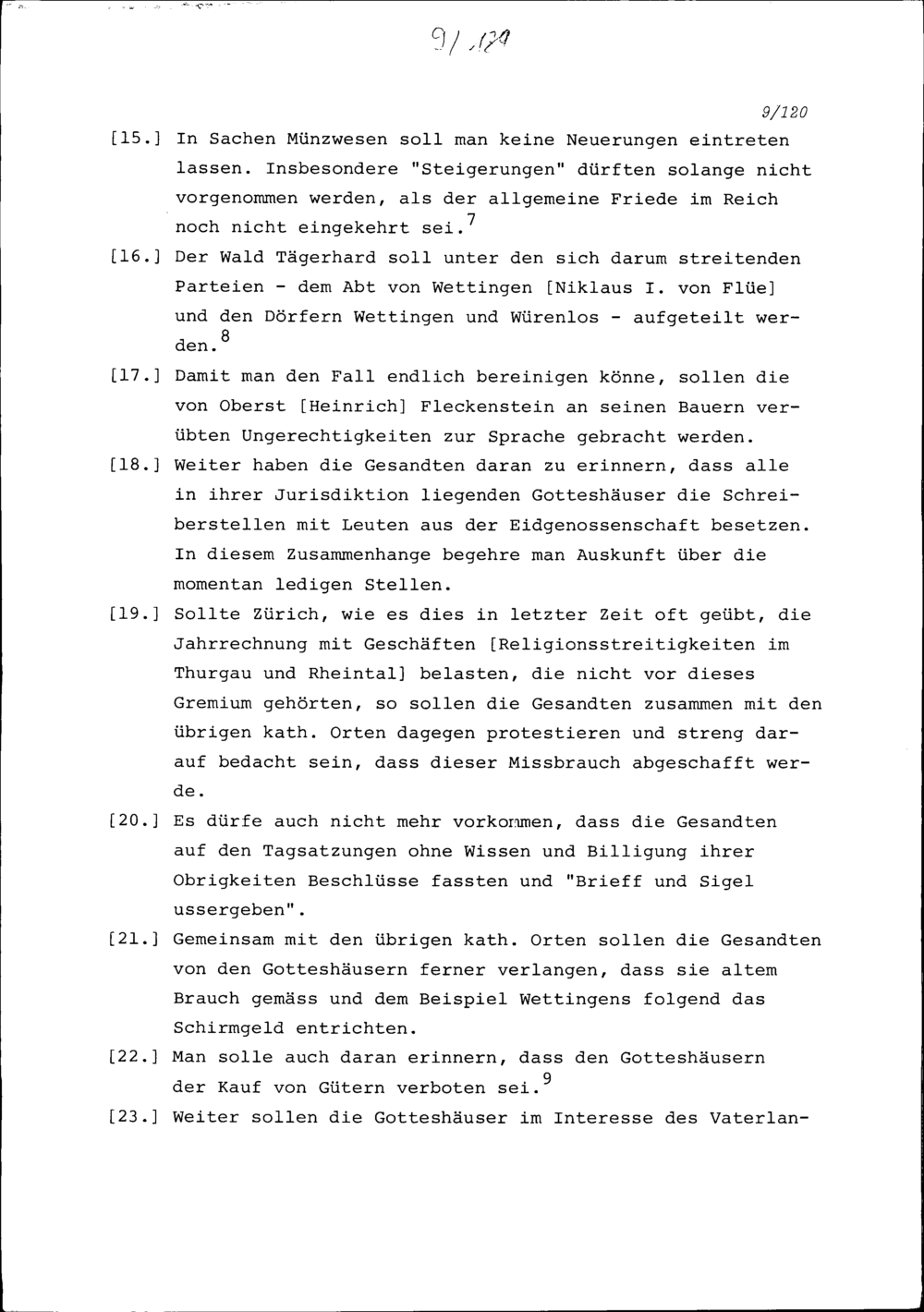 9/129

9/120

[15.] In Sachen Münzwesen soll man keine Neuerungen eintreten lassen. Insbesondere "Steigerungen" dürften solange nicht vorgenommen werden, als der allgemeine Friede im Reich noch nicht eingekehrt sei.$^{7}$

[16.] Der Wald Tägerhard soll unter den sich darum streitenden Parteien - dem Abt von Wettingen [Niklaus I. von Flüe] und den Dörfern Wettingen und Würenlos - aufgeteilt werden.$^{8}$

[17.] Damit man den Fall endlich bereinigen könne, sollen die von Oberst [Heinrich] Fleckenstein an seinen Bauern verübten Ungerechtigkeiten zur Sprache gebracht werden.

[18.] Weiter haben die Gesandten daran zu erinnern, dass alle in ihrer Jurisdiktion liegenden Gotteshäuser die Schreiberstellen mit Leuten aus der Eidgenossenschaft besetzen. In diesem Zusammenhange begehre man Auskunft über die momentan ledigen Stellen.

[19.] Sollte Zürich, wie es dies in letzter Zeit oft geübt, die Jahrrechnung mit Geschäften [Religionsstreitigkeiten im Thurgau und Rheintal] belasten, die nicht vor dieses Gremium gehörten, so sollen die Gesandten zusammen mit den übrigen kath. Orten dagegen protestieren und streng darauf bedacht sein, dass dieser Missbrauch abgeschafft werde.

[20.] Es dürfe auch nicht mehr vorkommen, dass die Gesandten auf den Tagsatzungen ohne Wissen und Billigung ihrer Obrigkeiten Beschlüsse fassten und "Brieff und Sigel ussergeben".

[21.] Gemeinsam mit den übrigen kath. Orten sollen die Gesandten von den Gotteshäusern ferner verlangen, dass sie altem Brauch gemäss und dem Beispiel Wettingens folgend das Schirmgeld entrichten.

[22.] Man solle auch daran erinnern, dass den Gotteshäusern der Kauf von Gütern verboten sei.$^{9}$

[23.] Weiter sollen die Gotteshäuser im Interesse des Vaterlan-